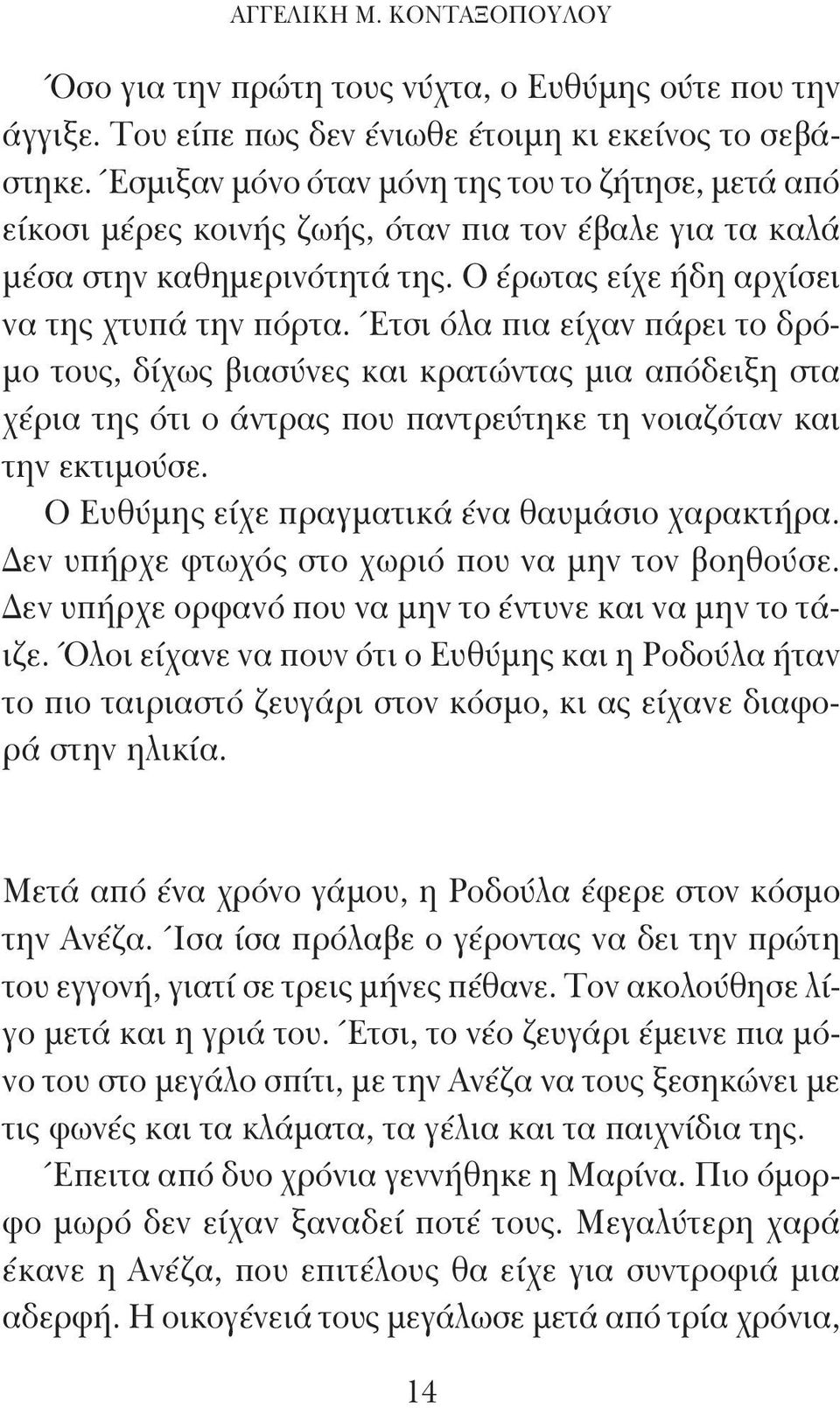 ΑΓΓΕΛΙΚΗ Μ. ΚΟΝΤΑΞΟΠΟΥΛΟΥ

Όσο για την πρώτη τους νύχτα, ο Ευθύμης ούτε που την άγγιξε. Του είπε πως δεν ένιωθε έτοιμη κι εκείνος το σεβάστηκε. Έσμιξαν μόνο όταν μόνη της του το ζήτησε, μετά από είκοσι μέρες κοινής ζωής, όταν πια τον έβαλε για τα καλά μέσα στην καθημερινότητά της. Ο έρωτας είχε ήδη αρχίσει να της χτυπά την πόρτα. Έτσι όλα πια είχαν πάρει το δρόμο τους, δίχως βιασύνες και κρατώντας μια απόδειξη στα χέρια της ότι ο άντρας που παντρεύτηκε τη νοιαζόταν και την εκτιμούσε.

Ο Ευθύμης είχε πραγματικά ένα θαυμάσιο χαρακτήρα. Δεν υπήρχε φτωχός στο χωριό που να μην τον βοηθούσε. Δεν υπήρχε ορφανό που να μην το έντυνε και να μην το τάιζε. Όλοι είχανε να πουν ότι ο Ευθύμης και η Ροδούλα ήταν το πιο ταιριαστό ζευγάρι στον κόσμο, κι ας είχανε διαφορά στην ηλικία.

Μετά από ένα χρόνο γάμου, η Ροδούλα έφερε στον κόσμο την Ανέζα. Ίσα ίσα πρόλαβε ο γέροντας να δει την πρώτη του εγγονή, γιατί σε τρεις μήνες πέθανε. Τον ακολούθησε λίγο μετά και η γριά του. Έτσι, το νέο ζευγάρι έμεινε πια μόνο του στο μεγάλο σπίτι, με την Ανέζα να τους ξεσηκώνει με τις φωνές και τα κλάματα, τα γέλια και τα παιχνίδια της.

Έπειτα από δυο χρόνια γεννήθηκε η Μαρίνα. Πιο όμορφο μωρό δεν είχαν ξαναδεί ποτέ τους. Μεγαλύτερη χαρά έκανε η Ανέζα, που επιτέλους θα είχε για συντροφιά μια αδερφή. Η οικογένειά τους μεγάλωσε μετά από τρία χρόνια,

14